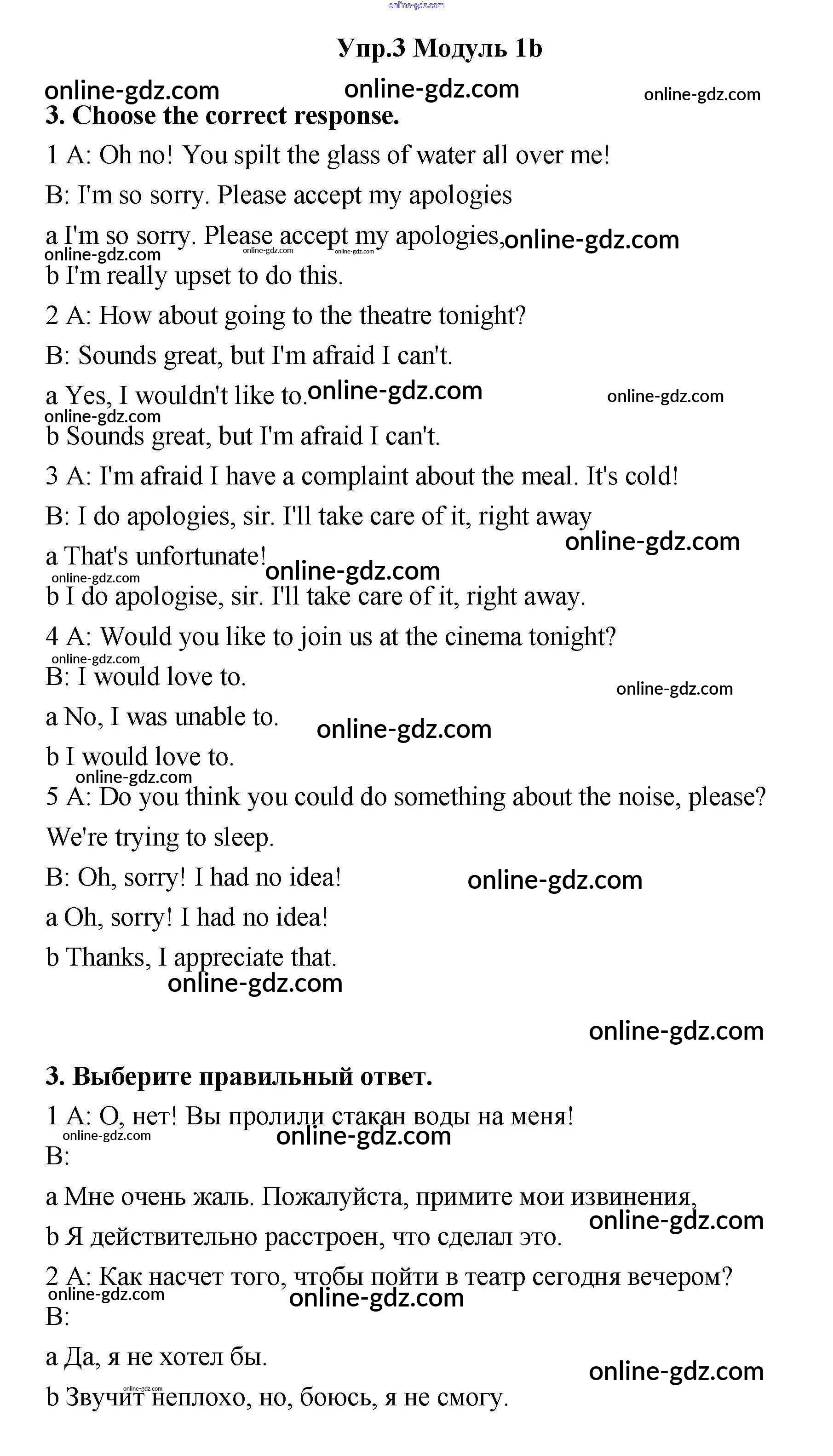 online-gdz.com

Упр.3 Модуль 1b

online-gdz.com online-gdz.com online-gdz.com

3. Choose the correct response.

1 A: Oh no! You spilt the glass of water all over me!

B: I'm so sorry. Please accept my apologies

a I'm so sorry. Please accept my apologies, online-gdz.com
online-gdz.com online-gdz.com online-gdz.com

b I'm really upset to do this.

2 A: How about going to the theatre tonight?

B: Sounds great, but I'm afraid I can't.

a Yes, I wouldn't like to. online-gdz.com online-gdz.com
online-gdz.com

b Sounds great, but I'm afraid I can't.

3 A: I'm afraid I have a complaint about the meal. It's cold!

B: I do apologies, sir. I'll take care of it, right away

online-gdz.com

a That's unfortunate! online-gdz.com
online-gdz.com

b I do apologise, sir. I'll take care of it, right away.

4 A: Would you like to join us at the cinema tonight?
online-gdz.com

B: I would love to.

online-gdz.com

a No, I was unable to. online-gdz.com

b I would love to.
online-gdz.com

5 A: Do you think you could do something about the noise, please? We're trying to sleep.

B: Oh, sorry! I had no idea! online-gdz.com

a Oh, sorry! I had no idea!

b Thanks, I appreciate that.
online-gdz.com

online-gdz.com

3. Выберите правильный ответ.

1 A: О, нет! Вы пролили стакан воды на меня!
online-gdz.com online-gdz.com

B:

a Мне очень жаль. Пожалуйста, примите мои извинения,
online-gdz.com

b Я действительно расстроен, что сделал это.

2 A: Как насчет того, чтобы пойти в театр сегодня вечером?
online-gdz.com online-gdz.com

B:

a Да, я не хотел бы.
online-gdz.com

online-gdz.com

b Звучит неплохо, но, боюсь, я не смогу.